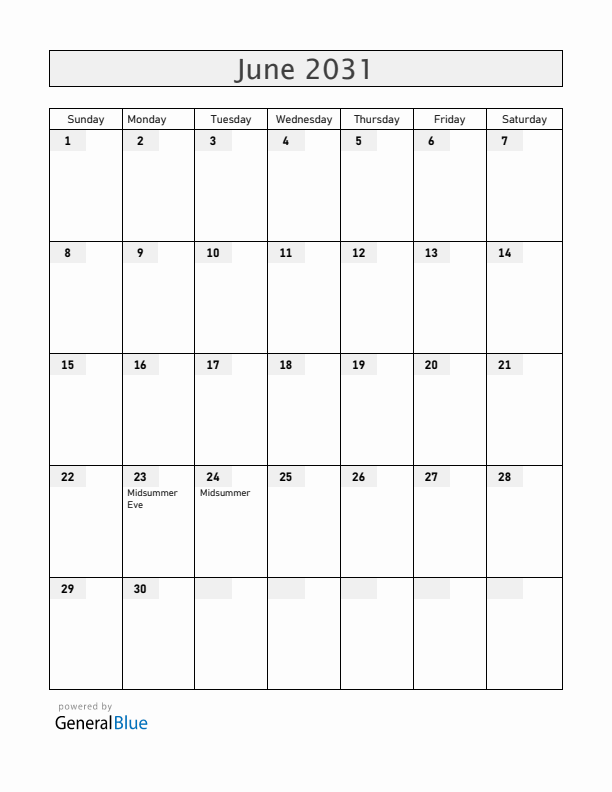 June 2031

| Sunday | Monday | Tuesday | Wednesday | Thursday | Friday | Saturday |
|---|---|---|---|---|---|---|
| 1 | 2 | 3 | 4 | 5 | 6 | 7 |
| 8 | 9 | 10 | 11 | 12 | 13 | 14 |
| 15 | 16 | 17 | 18 | 19 | 20 | 21 |
| 22 | 23 Midsummer Eve | 24 Midsummer | 25 | 26 | 27 | 28 |
| 29 | 30 | | | | | |

powered by
GeneralBlue